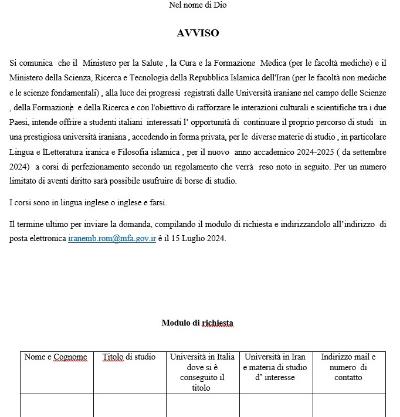 Nel nome di Dio

AVVISO

Si comunica che il Ministero per la Salute , la Cura e la Formazione Medica (per le facoltà mediche) e il Ministero della Scienza, Ricerca e Tecnologia della Repubblica Islamica dell'Iran (per le facoltà non mediche e le scienze fondamentali) , alla luce dei progressi registrati dalle Università iraniane nel campo delle Scienze , della Formazione e della Ricerca e con l'obiettivo di rafforzare le interazioni culturali e scientifiche tra i due Paesi, intende offrire a studenti italiani interessati l' opportunità di continuare il proprio percorso di studi in una prestigiosa università iraniana , accedendo in forma privata, per le diverse materie di studio , in particolare Lingua e lLetteratura iranica e Filosofia islamica , per il nuovo anno accademico 2024-2025 ( da settembre 2024) a corsi di perfezionamento secondo un regolamento che verrà reso noto in seguito. Per un numero limitato di aventi diritto sarà possibile usufruire di borse di studio.

I corsi sono in lingua inglese o inglese e farsi.

Il termine ultimo per inviare la domanda, compilando il modulo di richiesta e indirizzandolo all'indirizzo di posta elettronica iranemb.rom@mfa.gov.ir è il 15 Luglio 2024.

Modulo di richiesta

| Nome e Cognome | Titolo di studio | Università in Italia dove si è conseguito il titolo | Università in Iran e materia di studio d' interesse | Indirizzo mail e numero di contatto |
|---|---|---|---|---|
| | | | | |